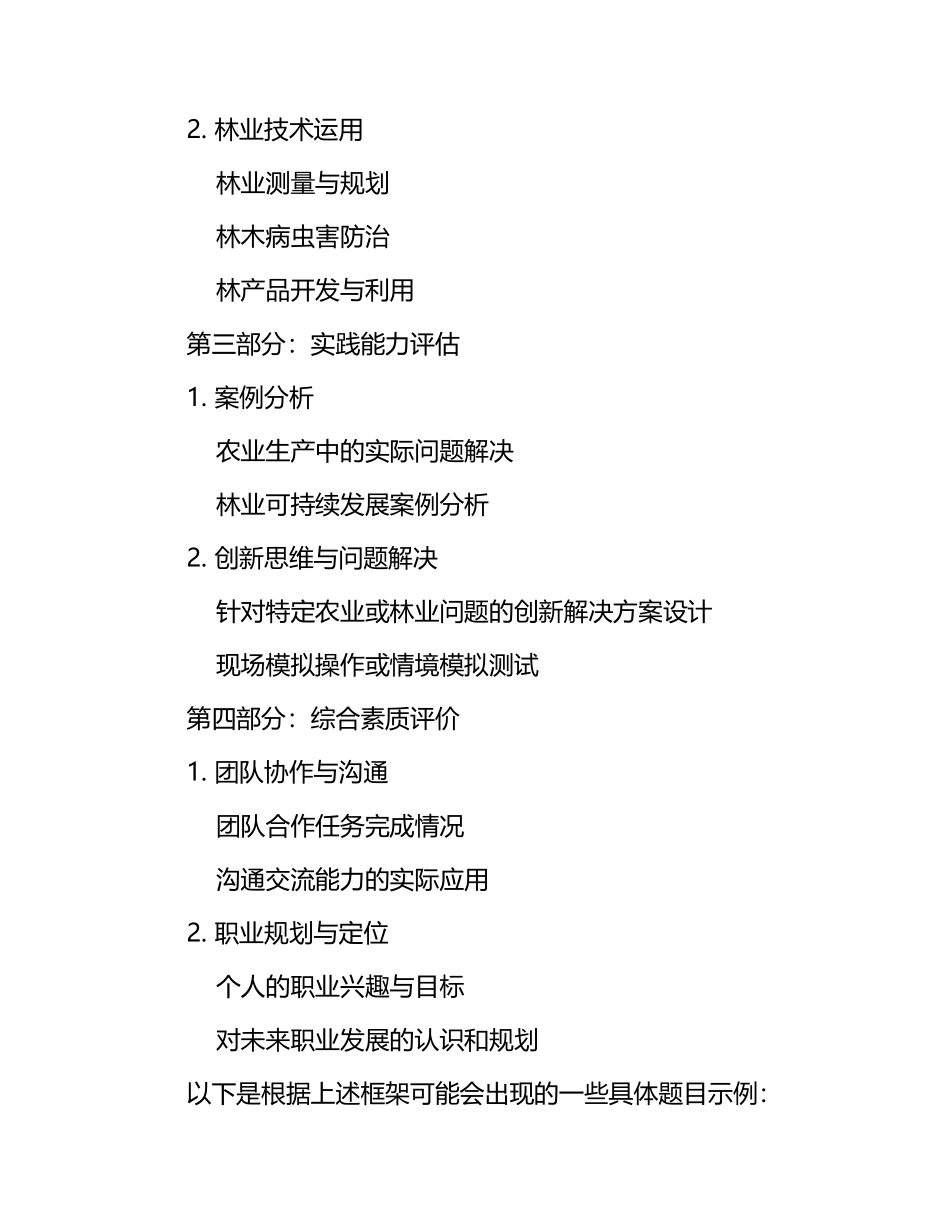 2. 林业技术运用

林业测量与规划

林木病虫害防治

林产品开发与利用

第三部分：实践能力评估

1. 案例分析

农业生产中的实际问题解决

林业可持续发展案例分析

2. 创新思维与问题解决

针对特定农业或林业问题的创新解决方案设计

现场模拟操作或情境模拟测试

第四部分：综合素质评价

1. 团队协作与沟通

团队合作任务完成情况

沟通交流能力的实际应用

2. 职业规划与定位

个人的职业兴趣与目标

对未来职业发展的认识和规划

以下是根据上述框架可能会出现的一些具体题目示例：